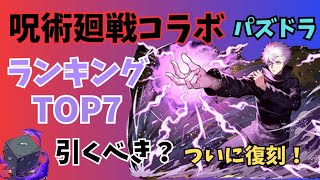 呪術廻戦コラボ

パズドラ

ランキング
TOP7

引くべき？

ついに復刻！